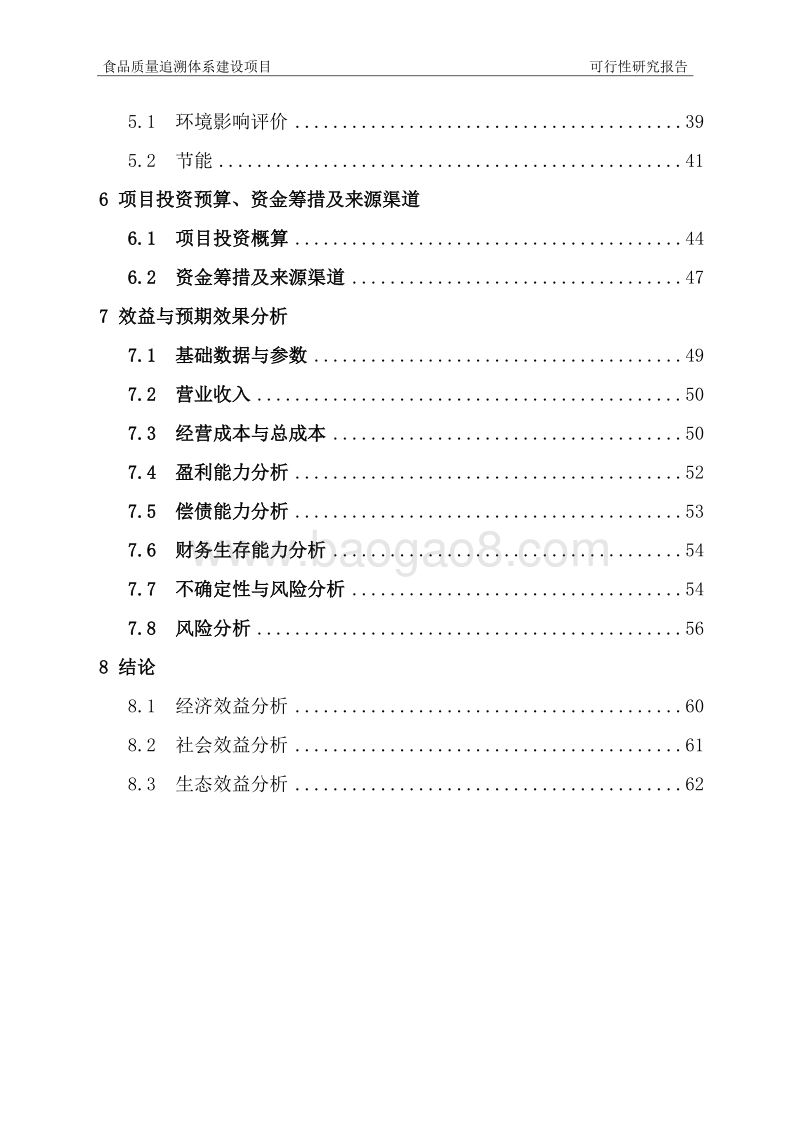 食品质量追溯体系建设项目 可行性研究报告

5.1 环境影响评价 ........................................ 39

5.2 节能 ................................................ 41

6 项目投资预算、资金筹措及来源渠道

6.1 项目投资概算 ........................................ 44

6.2 资金筹措及来源渠道 .................................. 47

7 效益与预期效果分析

7.1 基础数据与参数 ...................................... 49

7.2 营业收入 ............................................ 50

7.3 经营成本与总成本 .................................... 50

7.4 盈利能力分析 ........................................ 52

7.5 偿债能力分析 ........................................ 53

7.6 财务生存能力分析 .................................... 54

7.7 不确定性与风险分析 .................................. 54

7.8 风险分析 ............................................ 56

8 结论

8.1 经济效益分析 ........................................ 60

8.2 社会效益分析 ........................................ 61

8.3 生态效益分析 ........................................ 62

www.baogao8.com